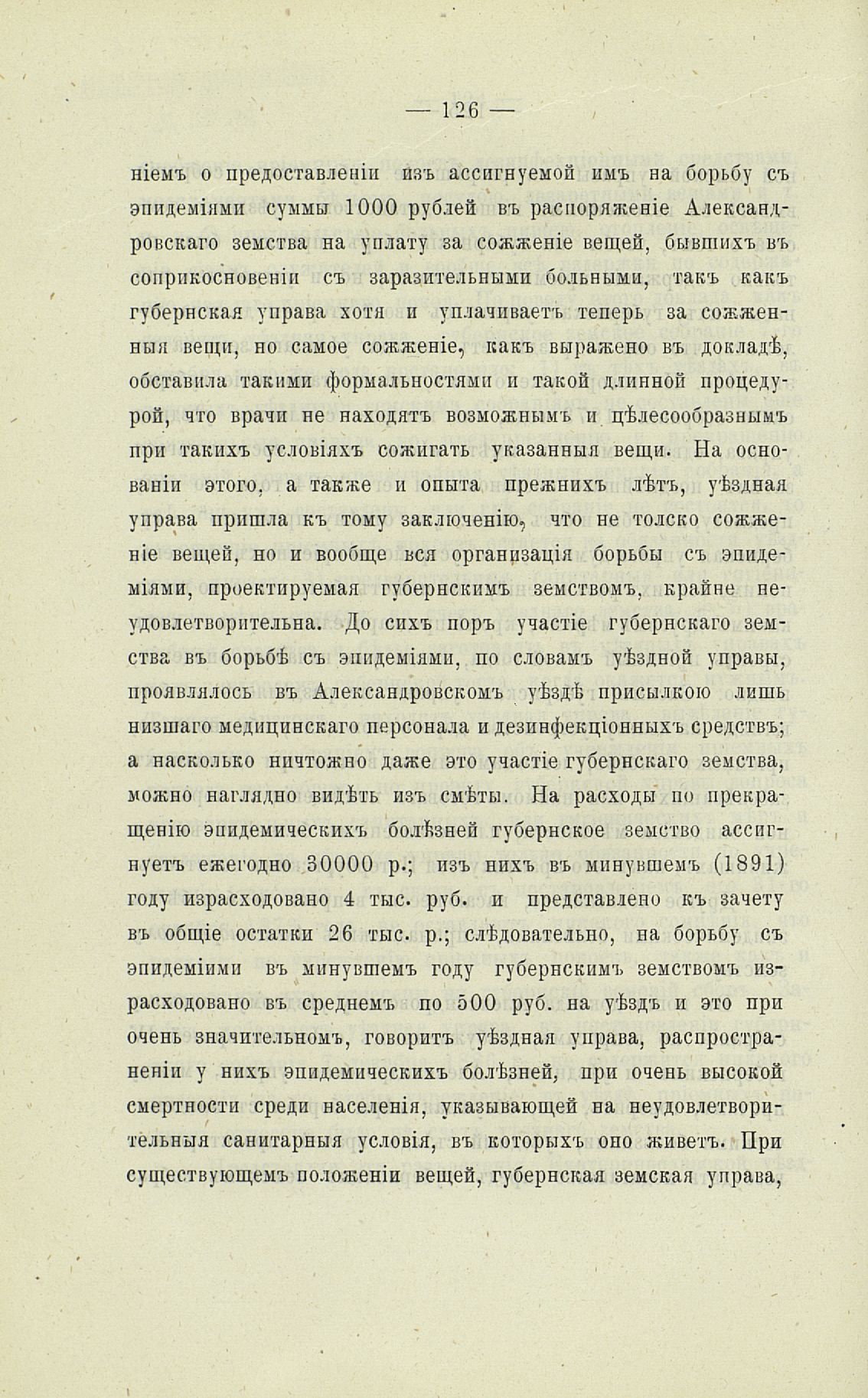 — 126 —

ніемъ о предоставленіи изъ ассигнуемой имъ на борьбу съ эпидеміями суммы 1000 рублей въ распоряженіе Александровскаго земства на уплату за сожженіе вещей, бывшихъ въ соприкосновеніи съ заразительными больными, такъ какъ губернская управа хотя и уплачиваетъ теперь за сожженныя вещи, но самое сожженіе, какъ выражено въ докладѣ, обставила такими формальностями и такой длинной процедурой, что врачи не находятъ возможнымъ и цѣлесообразнымъ при такихъ условіяхъ сожигать указанныя вещи. На основаніи этого, а также и опыта прежнихъ лѣтъ, уѣздная управа пришла къ тому заключенію, что не толско сожженіе вещей, но и вообще вся организація борьбы съ эпидеміями, проектируемая губернскимъ земствомъ, крайне неудовлетворительна. До сихъ поръ участіе губернскаго земства въ борьбѣ съ эпидеміями, по словамъ уѣздной управы, проявлялось въ Александровскомъ уѣздѣ присылкою лишь низшаго медицинскаго персонала и дезинфекціонныхъ средствъ; а насколько ничтожно даже это участіе губернскаго земства, можно наглядно видѣть изъ смѣты. На расходы по прекращенію эпидемическихъ болѣзней губернское земство ассигнуетъ ежегодно 30000 р.; изъ нихъ въ минувшемъ (1891) году израсходовано 4 тыс. руб. и представлено къ зачету въ общіе остатки 26 тыс. р.; слѣдовательно, на борьбу съ эпидеміими въ минувшемъ году губернскимъ земствомъ израсходовано въ среднемъ по 500 руб. на уѣздъ и это при очень значительномъ, говоритъ уѣздная управа, распространеніи у нихъ эпидемическихъ болѣзней, при очень высокой смертности среди населенія, указывающей на неудовлетворительныя санитарныя условія, въ которыхъ оно живетъ. При существующемъ положеніи вещей, губернская земская управа,